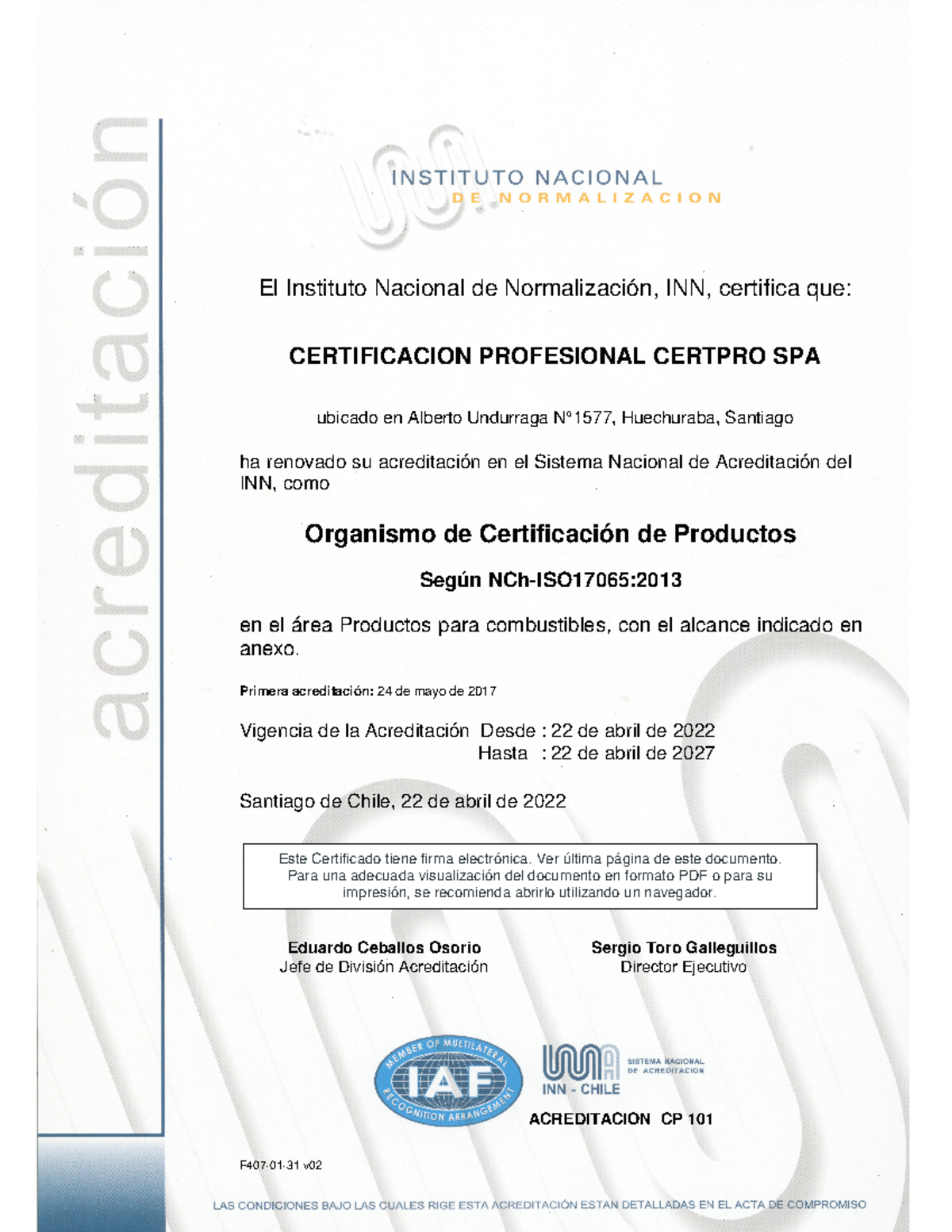 acreditación

INSTITUTO NACIONAL
DE NORMALIZACION

El Instituto Nacional de Normalización, INN, certifica que:

CERTIFICACION PROFESIONAL CERTPRO SPA

ubicado en Alberto Undurraga N°1577, Huechuraba, Santiago

ha renovado su acreditación en el Sistema Nacional de Acreditación del INN, como

Organismo de Certificación de Productos

Según NCh-ISO17065:2013

en el área Productos para combustibles, con el alcance indicado en anexo.

Primera acreditación: 24 de mayo de 2017

Vigencia de la Acreditación Desde : 22 de abril de 2022
Hasta : 22 de abril de 2027

Santiago de Chile, 22 de abril de 2022

Este Certificado tiene firma electrónica. Ver última página de este documento. Para una adecuada visualización del documento en formato PDF o para su impresión, se recomienda abrirlo utilizando un navegador.

Eduardo Ceballos Osorio
Jefe de División Acreditación

Sergio Toro Galleguillos
Director Ejecutivo

MEMBER OF MULTILATERAL RECOGNITION ARRANGEMENT
IAF

INN - CHILE
SISTEMA NACIONAL DE ACREDITACION
ACREDITACION CP 101

F407-01-31 v02

LAS CONDICIONES BAJO LAS CUALES RIGE ESTA ACREDITACIÓN ESTAN DETALLADAS EN EL ACTA DE COMPROMISO